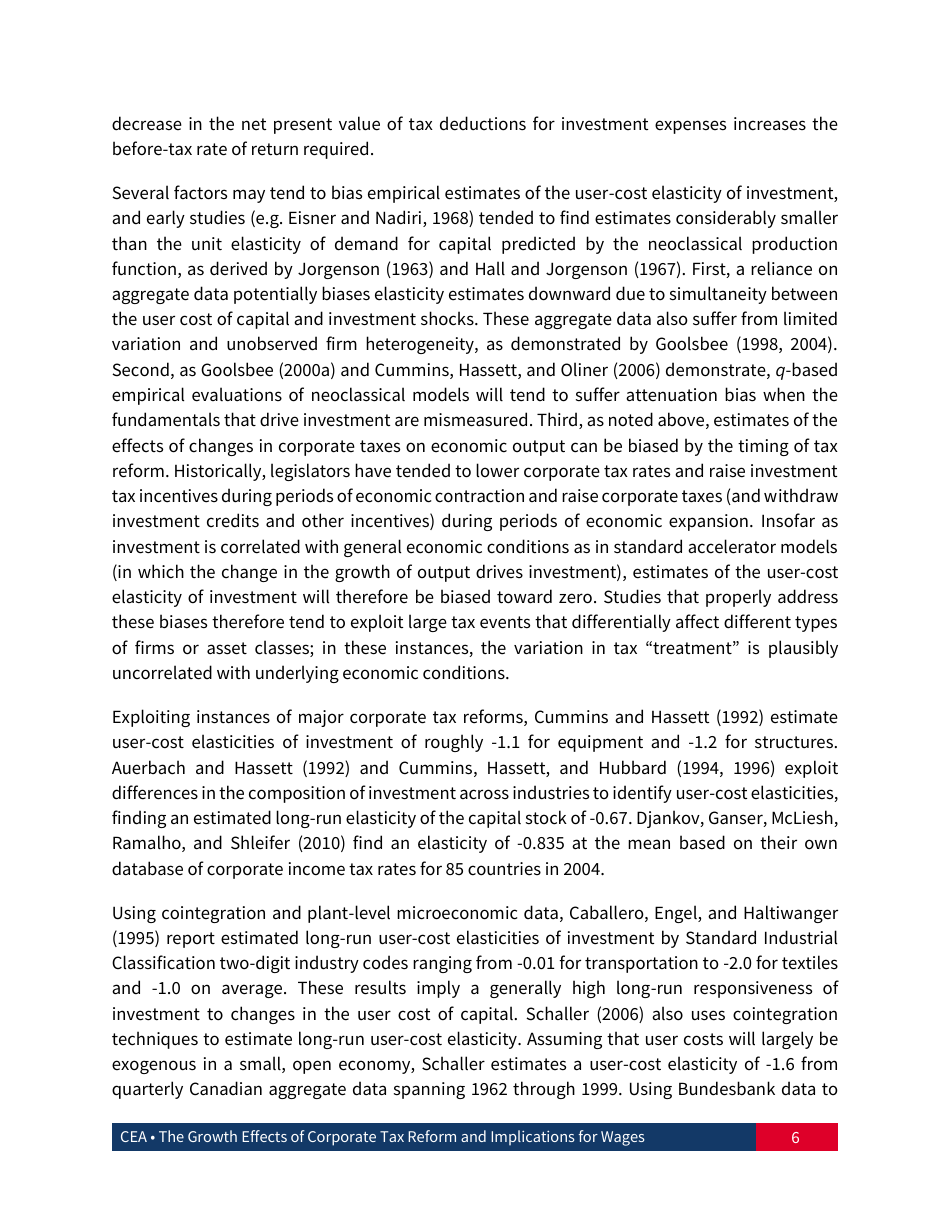 decrease in the net present value of tax deductions for investment expenses increases the before-tax rate of return required.

Several factors may tend to bias empirical estimates of the user-cost elasticity of investment, and early studies (e.g. Eisner and Nadiri, 1968) tended to find estimates considerably smaller than the unit elasticity of demand for capital predicted by the neoclassical production function, as derived by Jorgenson (1963) and Hall and Jorgenson (1967). First, a reliance on aggregate data potentially biases elasticity estimates downward due to simultaneity between the user cost of capital and investment shocks. These aggregate data also suffer from limited variation and unobserved firm heterogeneity, as demonstrated by Goolsbee (1998, 2004). Second, as Goolsbee (2000a) and Cummins, Hassett, and Oliner (2006) demonstrate, $q$-based empirical evaluations of neoclassical models will tend to suffer attenuation bias when the fundamentals that drive investment are mismeasured. Third, as noted above, estimates of the effects of changes in corporate taxes on economic output can be biased by the timing of tax reform. Historically, legislators have tended to lower corporate tax rates and raise investment tax incentives during periods of economic contraction and raise corporate taxes (and withdraw investment credits and other incentives) during periods of economic expansion. Insofar as investment is correlated with general economic conditions as in standard accelerator models (in which the change in the growth of output drives investment), estimates of the user-cost elasticity of investment will therefore be biased toward zero. Studies that properly address these biases therefore tend to exploit large tax events that differentially affect different types of firms or asset classes; in these instances, the variation in tax “treatment” is plausibly uncorrelated with underlying economic conditions.

Exploiting instances of major corporate tax reforms, Cummins and Hassett (1992) estimate user-cost elasticities of investment of roughly -1.1 for equipment and -1.2 for structures. Auerbach and Hassett (1992) and Cummins, Hassett, and Hubbard (1994, 1996) exploit differences in the composition of investment across industries to identify user-cost elasticities, finding an estimated long-run elasticity of the capital stock of -0.67. Djankov, Ganser, McLiesh, Ramalho, and Shleifer (2010) find an elasticity of -0.835 at the mean based on their own database of corporate income tax rates for 85 countries in 2004.

Using cointegration and plant-level microeconomic data, Caballero, Engel, and Haltiwanger (1995) report estimated long-run user-cost elasticities of investment by Standard Industrial Classification two-digit industry codes ranging from -0.01 for transportation to -2.0 for textiles and -1.0 on average. These results imply a generally high long-run responsiveness of investment to changes in the user cost of capital. Schaller (2006) also uses cointegration techniques to estimate long-run user-cost elasticity. Assuming that user costs will largely be exogenous in a small, open economy, Schaller estimates a user-cost elasticity of -1.6 from quarterly Canadian aggregate data spanning 1962 through 1999. Using Bundesbank data to

CEA • The Growth Effects of Corporate Tax Reform and Implications for Wages 6